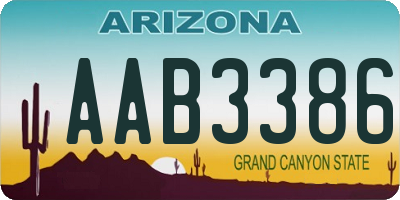 ARIZONA

AAB3386

GRAND CANYON STATE